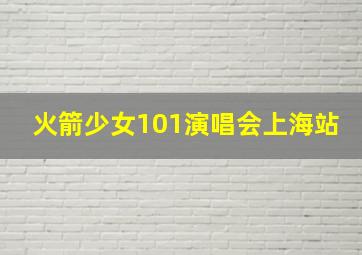 火箭少女101演唱会上海站